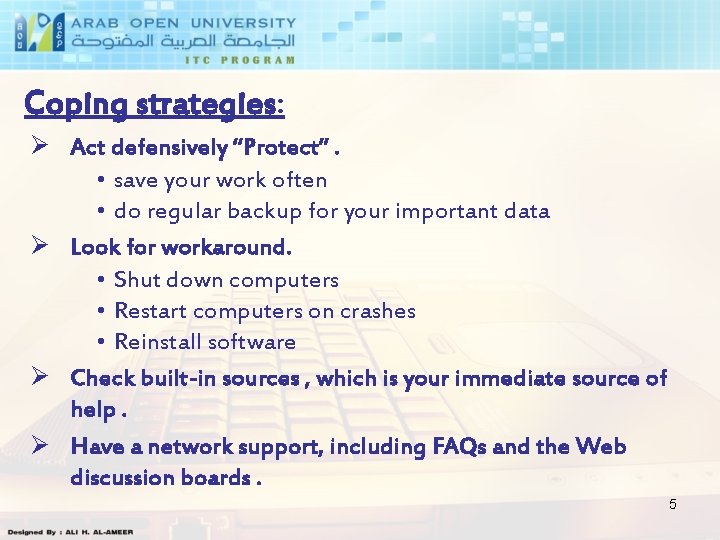 ARAB OPEN UNIVERSITY
الجامعة العربية المفتوحة
ITC PROGRAM

Coping strategies:

➢ Act defensively "Protect" .
• save your work often
• do regular backup for your important data

➢ Look for workaround.
• Shut down computers
• Restart computers on crashes
• Reinstall software

➢ Check built-in sources , which is your immediate source of help .

➢ Have a network support, including FAQs and the Web discussion boards .

5

Designed By : ALI H. AL-AMEER